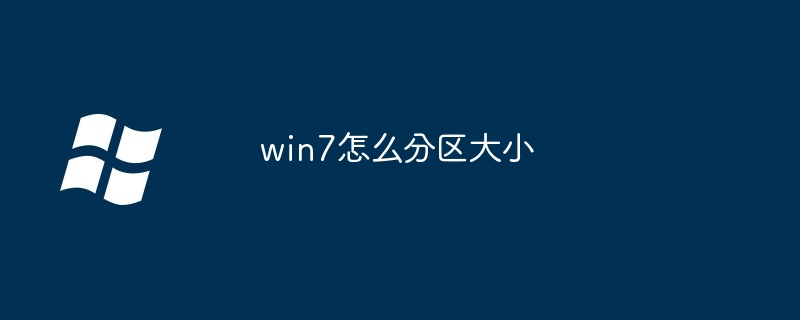 win7怎么分区大小